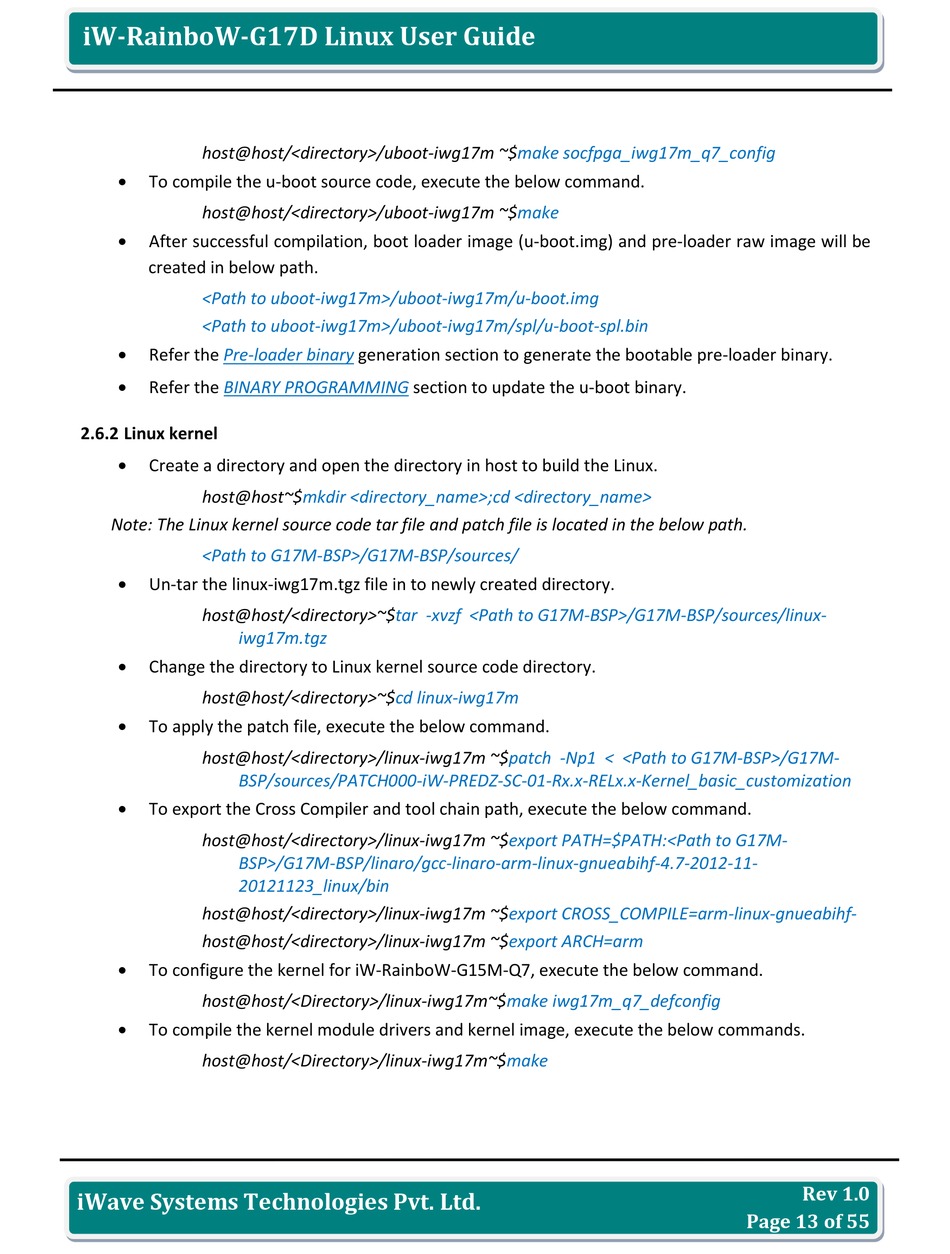 iW-RainboW-G17D Linux User Guide

host@host/<directory>/uboot-iwg17m ~$make socfpga_iwg17m_q7_config

• To compile the u-boot source code, execute the below command.

host@host/<directory>/uboot-iwg17m ~$make

• After successful compilation, boot loader image (u-boot.img) and pre-loader raw image will be created in below path.

<Path to uboot-iwg17m>/uboot-iwg17m/u-boot.img

<Path to uboot-iwg17m>/uboot-iwg17m/spl/u-boot-spl.bin

• Refer the Pre-loader binary generation section to generate the bootable pre-loader binary.

• Refer the BINARY PROGRAMMING section to update the u-boot binary.

2.6.2 Linux kernel

• Create a directory and open the directory in host to build the Linux.

host@host~$mkdir <directory_name>;cd <directory_name>

Note: The Linux kernel source code tar file and patch file is located in the below path.

<Path to G17M-BSP>/G17M-BSP/sources/

• Un-tar the linux-iwg17m.tgz file in to newly created directory.

host@host/<directory>~$tar -xvzf <Path to G17M-BSP>/G17M-BSP/sources/linux-iwg17m.tgz

• Change the directory to Linux kernel source code directory.

host@host/<directory>~$cd linux-iwg17m

• To apply the patch file, execute the below command.

host@host/<directory>/linux-iwg17m ~$patch -Np1 < <Path to G17M-BSP>/G17M-BSP/sources/PATCH000-iW-PREDZ-SC-01-Rx.x-RELx.x-Kernel_basic_customization

• To export the Cross Compiler and tool chain path, execute the below command.

host@host/<directory>/linux-iwg17m ~$export PATH=$PATH:<Path to G17M-BSP>/G17M-BSP/linaro/gcc-linaro-arm-linux-gnueabihf-4.7-2012-11-20121123_linux/bin

host@host/<directory>/linux-iwg17m ~$export CROSS_COMPILE=arm-linux-gnueabihf-

host@host/<directory>/linux-iwg17m ~$export ARCH=arm

• To configure the kernel for iW-RainboW-G15M-Q7, execute the below command.

host@host/<Directory>/linux-iwg17m~$make iwg17m_q7_defconfig

• To compile the kernel module drivers and kernel image, execute the below commands.

host@host/<Directory>/linux-iwg17m~$make

iWave Systems Technologies Pvt. Ltd.

Rev 1.0
Page 13 of 55